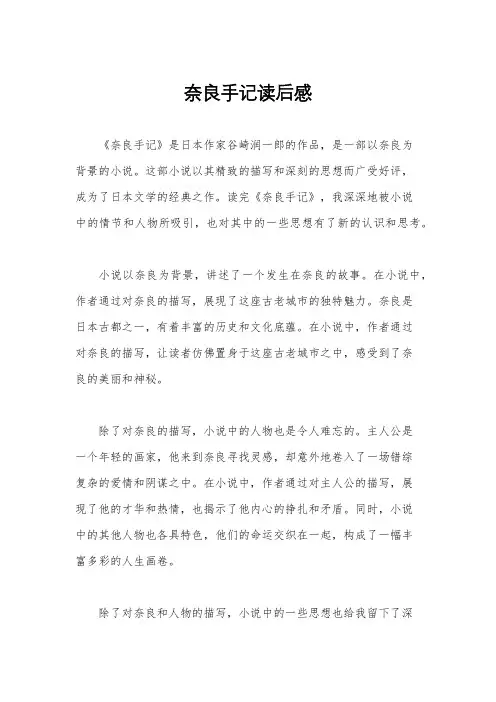 奈良手记读后感

《奈良手记》是日本作家谷崎润一郎的作品，是一部以奈良为背景的小说。这部小说以其精致的描写和深刻的思想而广受好评，成为了日本文学的经典之作。读完《奈良手记》，我深深地被小说中的情节和人物所吸引，也对其中的一些思想有了新的认识和思考。

小说以奈良为背景，讲述了一个发生在奈良的故事。在小说中，作者通过对奈良的描写，展现了这座古老城市的独特魅力。奈良是日本古都之一，有着丰富的历史和文化底蕴。在小说中，作者通过对奈良的描写，让读者仿佛置身于这座古老城市之中，感受到了奈良的美丽和神秘。

除了对奈良的描写，小说中的人物也是令人难忘的。主人公是一个年轻的画家，他来到奈良寻找灵感，却意外地卷入了一场错综复杂的爱情和阴谋之中。在小说中，作者通过对主人公的描写，展现了他的才华和热情，也揭示了他内心的挣扎和矛盾。同时，小说中的其他人物也各具特色，他们的命运交织在一起，构成了一幅丰富多彩的人生画卷。

除了对奈良和人物的描写，小说中的一些思想也给我留下了深